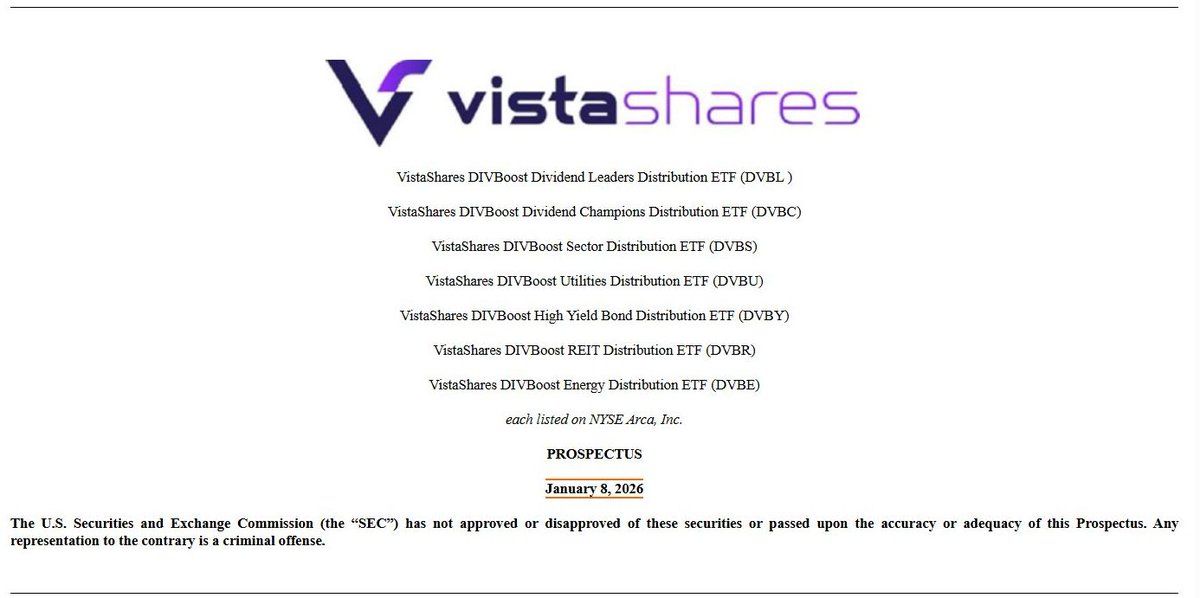 vistashares

VistaShares DIVBoost Dividend Leaders Distribution ETF (DVBL )

VistaShares DIVBoost Dividend Champions Distribution ETF (DVBC)

VistaShares DIVBoost Sector Distribution ETF (DVBS)

VistaShares DIVBoost Utilities Distribution ETF (DVBU)

VistaShares DIVBoost High Yield Bond Distribution ETF (DVBY)

VistaShares DIVBoost REIT Distribution ETF (DVBR)

VistaShares DIVBoost Energy Distribution ETF (DVBE)

each listed on NYSE Arca, Inc.

PROSPECTUS

January 8, 2026

The U.S. Securities and Exchange Commission (the "SEC") has not approved or disapproved of these securities or passed upon the accuracy or adequacy of this Prospectus. Any representation to the contrary is a criminal offense.